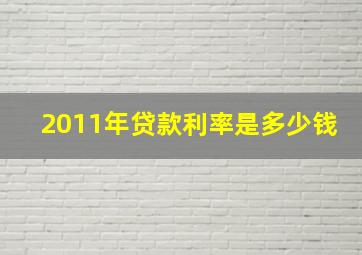 2011年贷款利率是多少钱